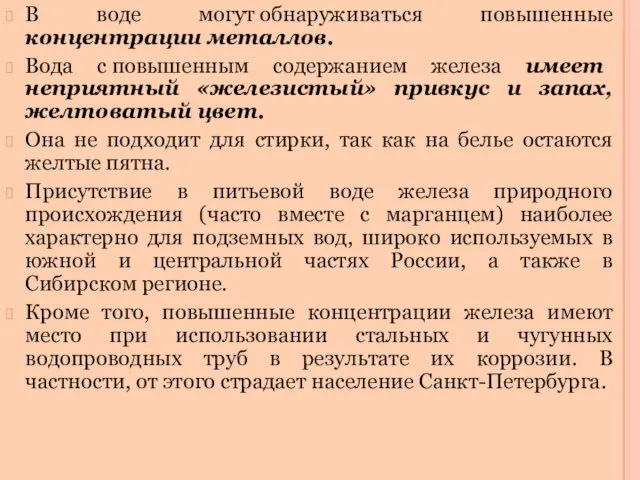 В воде могут обнаруживаться повышенные концентрации металлов.

Вода с повышенным содержанием железа имеет неприятный «железистый» привкус и запах, желтоватый цвет.

Она не подходит для стирки, так как на белье остаются желтые пятна.

Присутствие в питьевой воде железа природного происхождения (часто вместе с марганцем) наиболее характерно для подземных вод, широко используемых в южной и центральной частях России, а также в Сибирском регионе.

Кроме того, повышенные концентрации железа имеют место при использовании стальных и чугунных водопроводных труб в результате их коррозии. В частности, от этого страдает население Санкт-Петербурга.